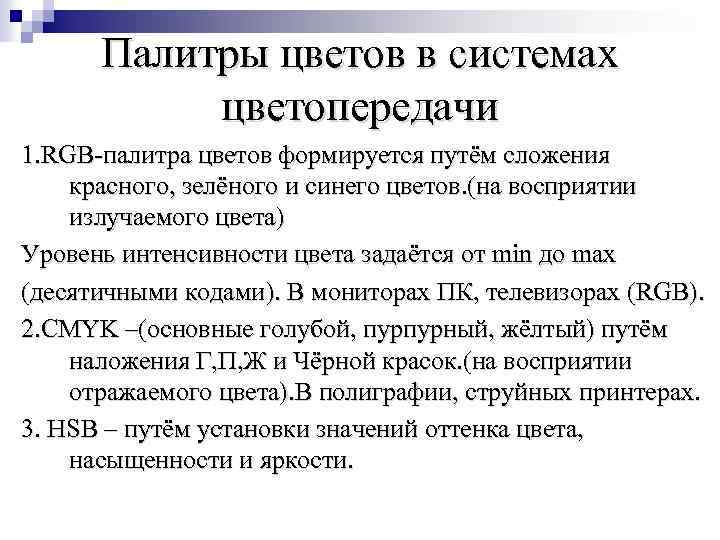 Палитры цветов в системах цветопередачи

1.RGB-палитра цветов формируется путём сложения красного, зелёного и синего цветов.(на восприятии излучаемого цвета)

Уровень интенсивности цвета задаётся от min до max

(десятичными кодами). В мониторах ПК, телевизорах (RGB).

2.CMYK –(основные голубой, пурпурный, жёлтый) путём наложения Г,П,Ж и Чёрной красок.(на восприятии отражаемого цвета).В полиграфии, струйных принтерах.

3. HSB – путём установки значений оттенка цвета, насыщенности и яркости.